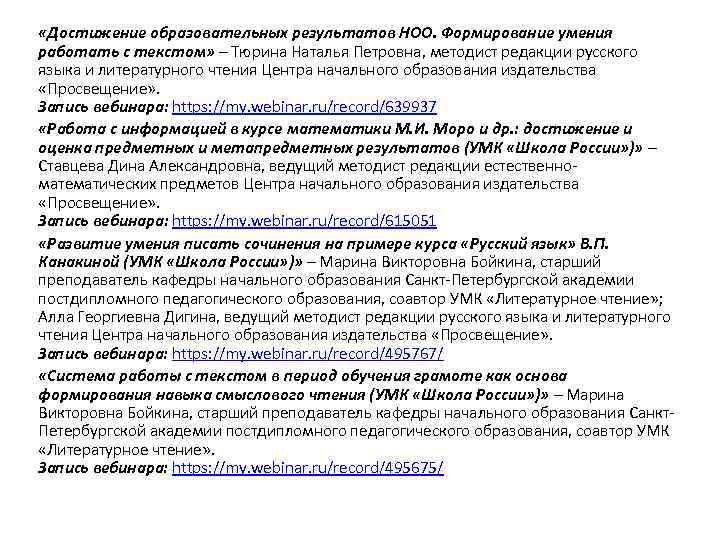 «Достижение образовательных результатов НОО. Формирование умения работать с текстом» – Тюрина Наталья Петровна, методист редакции русского языка и литературного чтения Центра начального образования издательства «Просвещение».
Запись вебинара: https://my.webinar.ru/record/639937

«Работа с информацией в курсе математики М.И. Моро и др.: достижение и оценка предметных и метапредметных результатов (УМК «Школа России»)» – Ставцева Дина Александровна, ведущий методист редакции естественно-математических предметов Центра начального образования издательства «Просвещение».
Запись вебинара: https://my.webinar.ru/record/615051

«Развитие умения писать сочинения на примере курса «Русский язык» В.П. Канакиной (УМК «Школа России»)» – Марина Викторовна Бойкина, старший преподаватель кафедры начального образования Санкт-Петербургской академии постдипломного педагогического образования, соавтор УМК «Литературное чтение»; Алла Георгиевна Дигина, ведущий методист редакции русского языка и литературного чтения Центра начального образования издательства «Просвещение».
Запись вебинара: https://my.webinar.ru/record/495767/

«Система работы с текстом в период обучения грамоте как основа формирования навыка смыслового чтения (УМК «Школа России»)» – Марина Викторовна Бойкина, старший преподаватель кафедры начального образования Санкт-Петербургской академии постдипломного педагогического образования, соавтор УМК «Литературное чтение».
Запись вебинара: https://my.webinar.ru/record/495675/